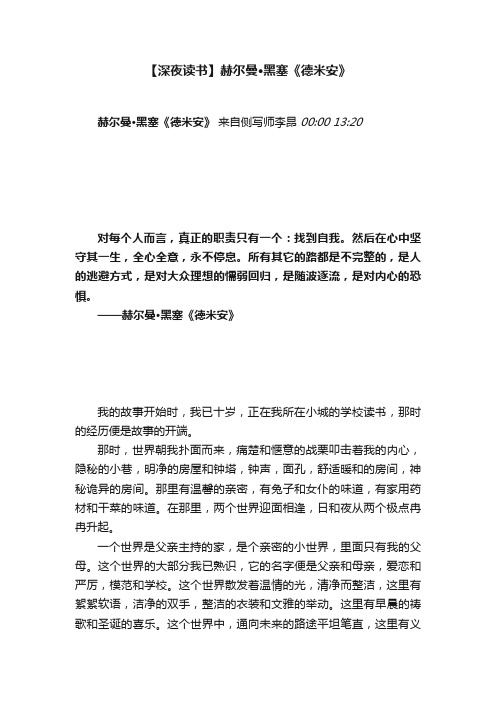 【深夜读书】赫尔曼•黑塞《德米安》

赫尔曼•黑塞《德米安》 来自侧写师李昂 00:00 13:20

对每个人而言，真正的职责只有一个：找到自我。然后在心中坚守其一生，全心全意，永不停息。所有其它的路都是不完整的，是人的逃避方式，是对大众理想的懦弱回归，是随波逐流，是对内心的恐惧。
——赫尔曼•黑塞《德米安》

我的故事开始时，我已十岁，正在我所在小城的学校读书，那时的经历便是故事的开端。

那时，世界朝我扑面而来，痛楚和惬意的战栗叩击着我的内心，隐秘的小巷，明净的房屋和钟塔，钟声，面孔，舒适暖和的房间，神秘诡异的房间。那里有温馨的亲密，有兔子和女仆的味道，有家用药材和干菜的味道。在那里，两个世界迎面相逢，日和夜从两个极点冉冉升起。

一个世界是父亲主持的家，是个亲密的小世界，里面只有我的父母。这个世界的大部分我已熟识，它的名字便是父亲和母亲，爱恋和严厉，模范和学校。这个世界散发着温情的光，清净而整洁，这里有絮絮软语，洁净的双手，整洁的衣装和文雅的举动。这里有早晨的祷歌和圣诞的喜乐。这个世界中，通向未来的路途平坦笔直，这里有义